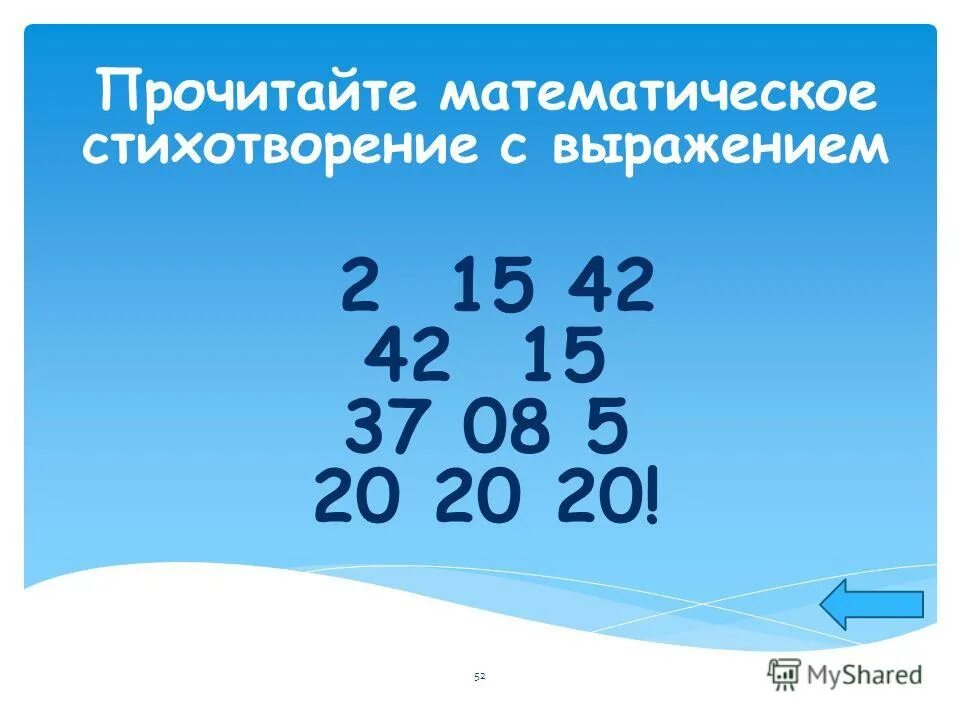 Прочитайте математическое стихотворение с выражением

2 15 42
42 15
37 08 5
20 20 20!

52

MyShared